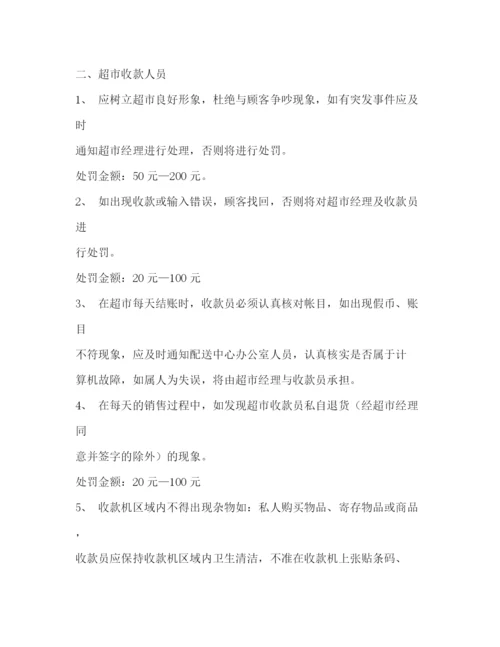 二、超市收款人员

1、 应树立超市良好形象，杜绝与顾客争吵现象，如有突发事件应及时

通知超市经理进行处理，否则将进行处罚。

处罚金额：50 元—200 元。

2、 如出现收款或输入错误，顾客找回，否则将对超市经理及收款员进

行处罚。

处罚金额：20 元—100 元

3、 在超市每天结账时，收款员必须认真核对帐目，如出现假币、账目

不符现象，应及时通知配送中心办公室人员，认真核实是否属于计算机故障，如属人为失误，将由超市经理与收款员承担。

4、 在每天的销售过程中，如发现超市收款员私自退货（经超市经理同

意并签字的除外）的现象。

处罚金额：20 元—100 元

5、 收款机区域内不得出现杂物如：私人购买物品、寄存物品或商品，

收款员应保持收款机区域内卫生清洁，不准在收款机上张贴条码、